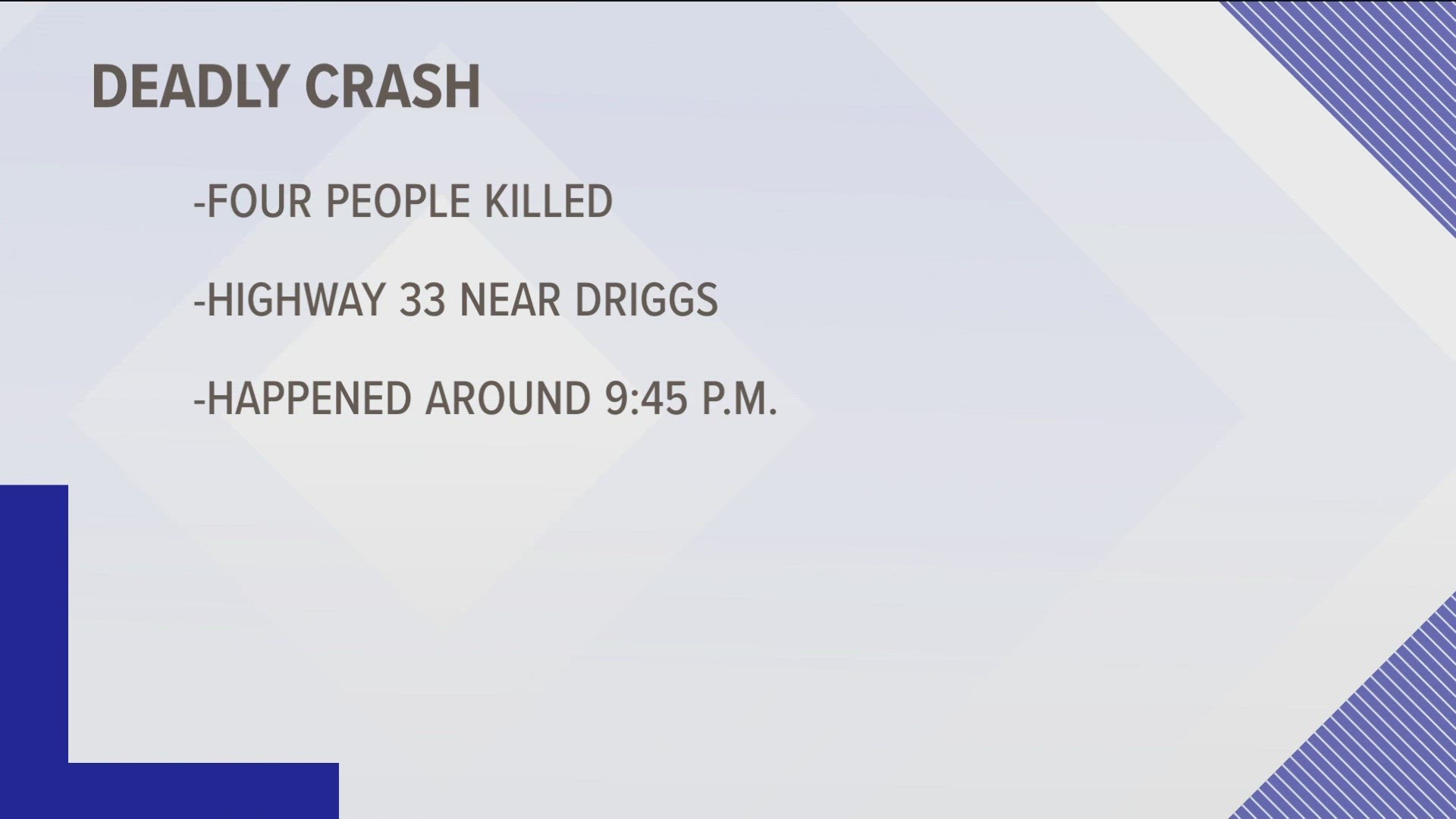 DEADLY CRASH

-FOUR PEOPLE KILLED

-HIGHWAY 33 NEAR DRIGGS

-HAPPENED AROUND 9:45 P.M.